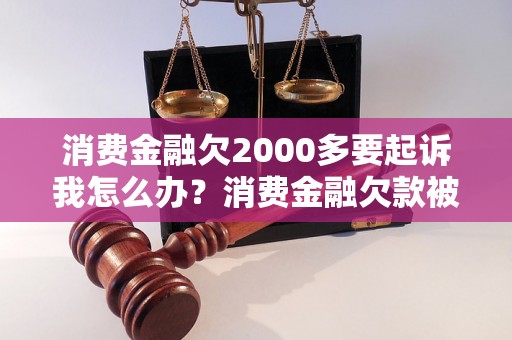 消费金融欠2000多要起诉我怎么办？消费金融欠款被